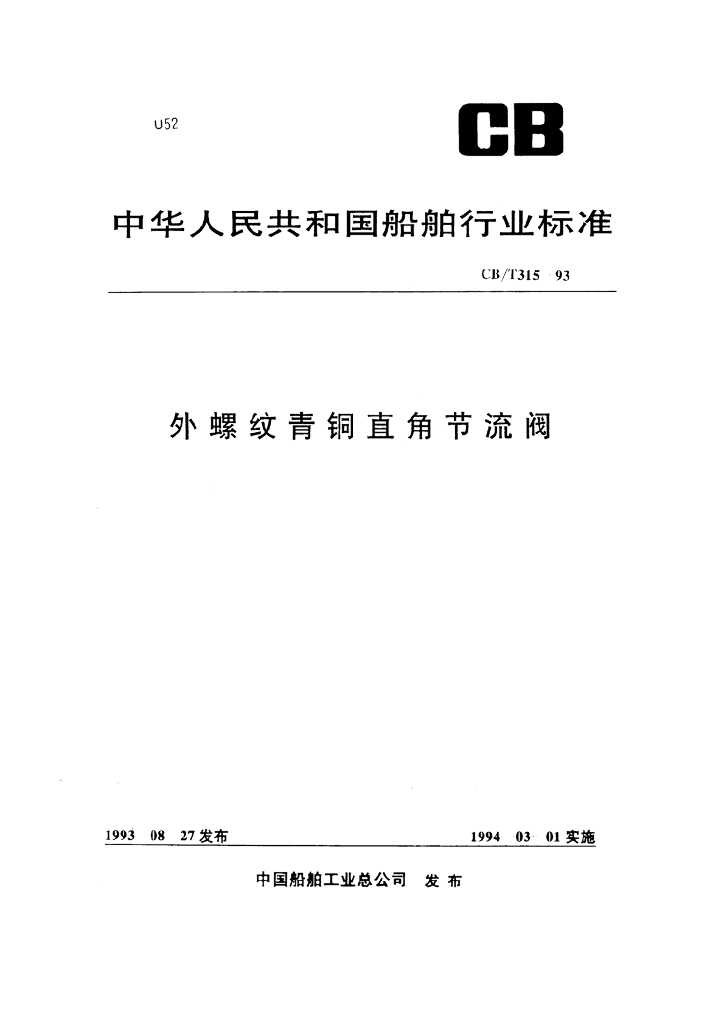 U52

CB

中华人民共和国船舶行业标准

CB/T315 93

外螺纹青铜直角节流阀

1993 08 27发布

1994 03 01实施

中国船舶工业总公司 发布